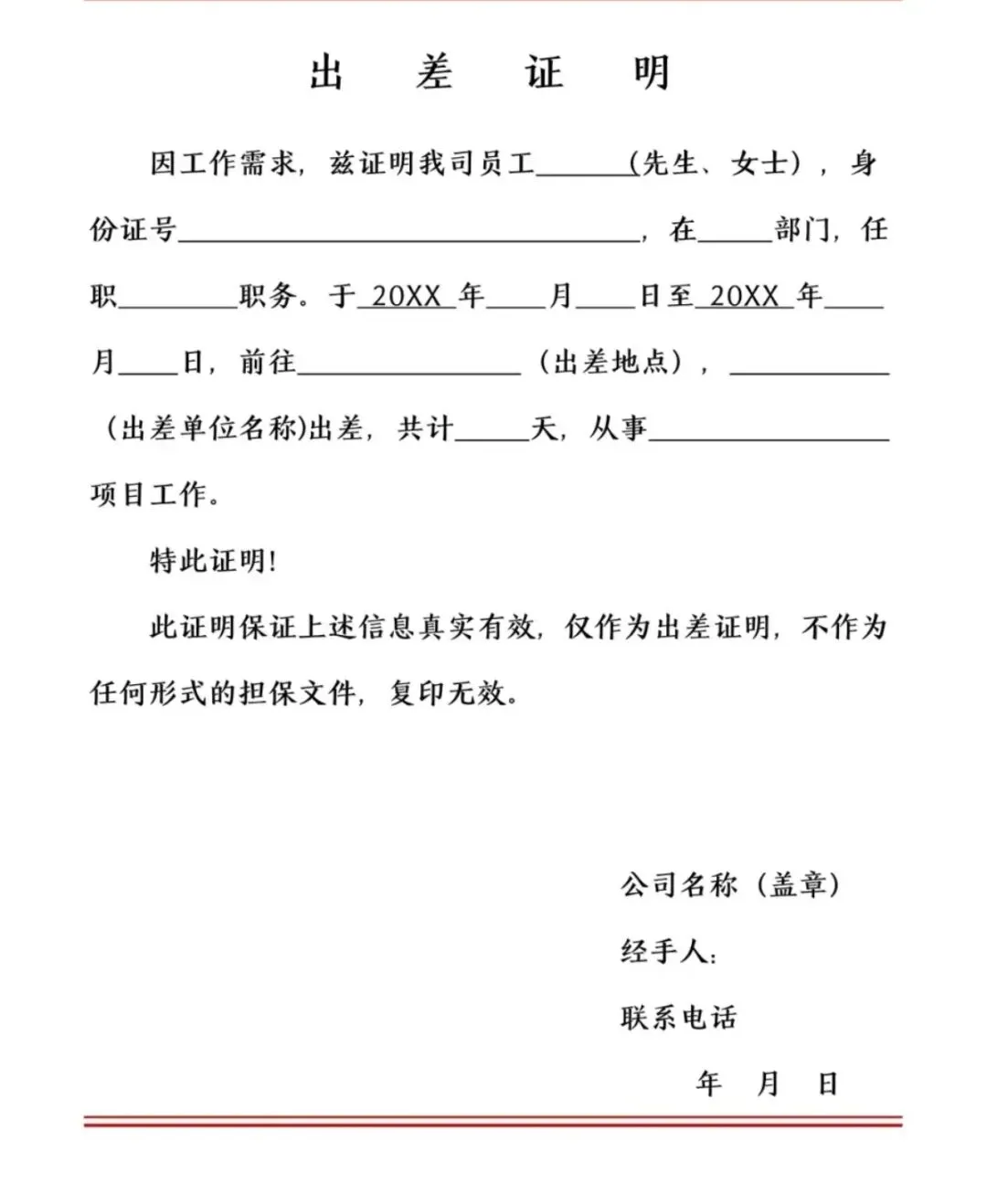 出 差 证 明

因工作需求，兹证明我司员工______(先生、女士)，身份证号______________________________，在_____部门，任职________职务。于 20XX 年____月____日至 20XX 年____月____日，前往_______________（出差地点），___________（出差单位名称)出差，共计_____天，从事________________项目工作。

特此证明！

此证明保证上述信息真实有效，仅作为出差证明，不作为任何形式的担保文件，复印无效。

公司名称（盖章）

经手人：

联系电话

年 月 日